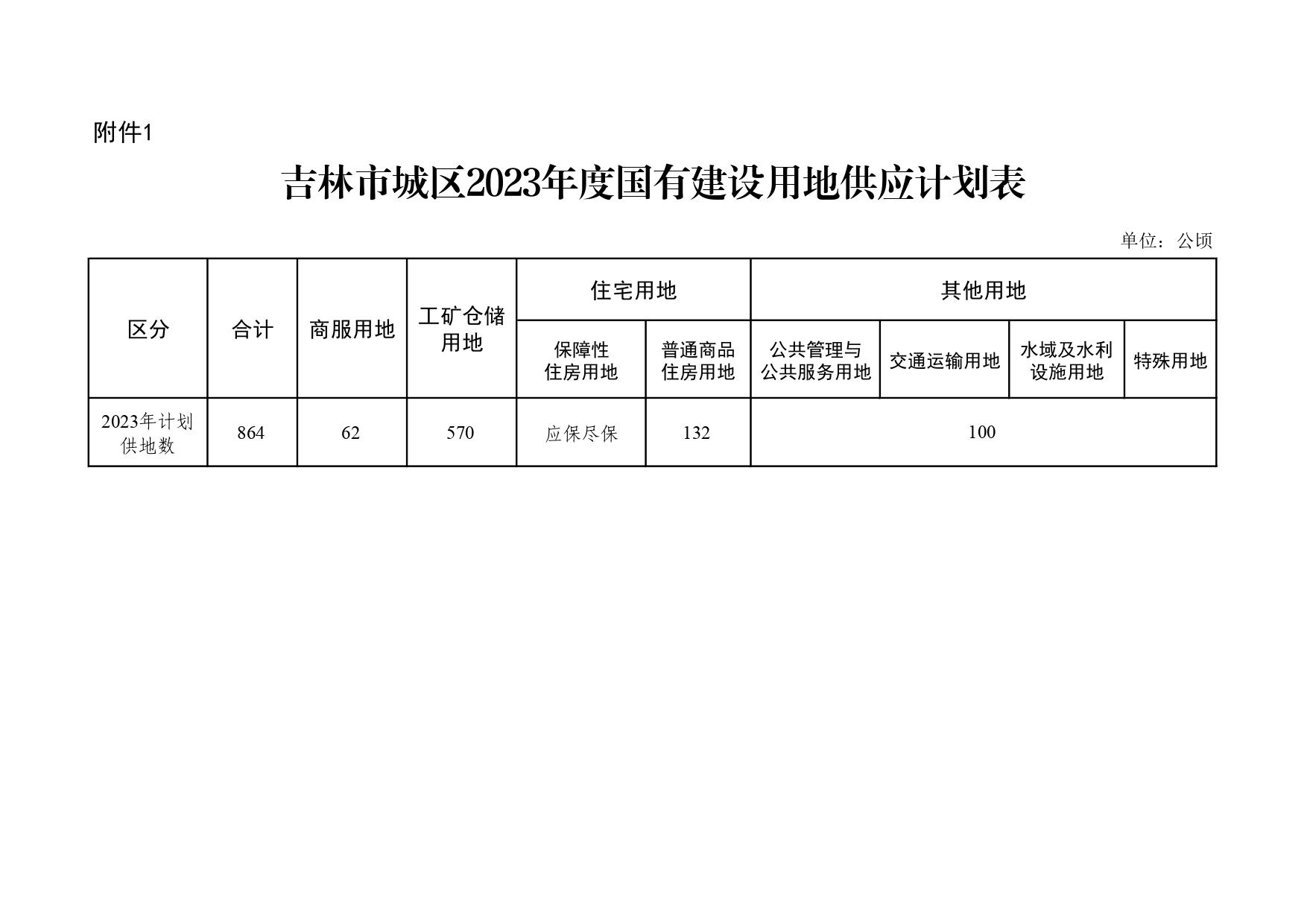 附件1

吉林市城区2023年度国有建设用地供应计划表

单位：公顷

| 区分 | 合计 | 商服用地 | 工矿仓储用地 | 住宅用地 | | 其他用地 | | | |
|---|---|---|---|---|---|---|---|---|---|
| | | | | 保障性住房用地 | 普通商品住房用地 | 公共管理与公共服务用地 | 交通运输用地 | 水域及水利设施用地 | 特殊用地 |
| 2023年计划供地数 | 864 | 62 | 570 | 应保尽保 | 132 | 100 | | | |